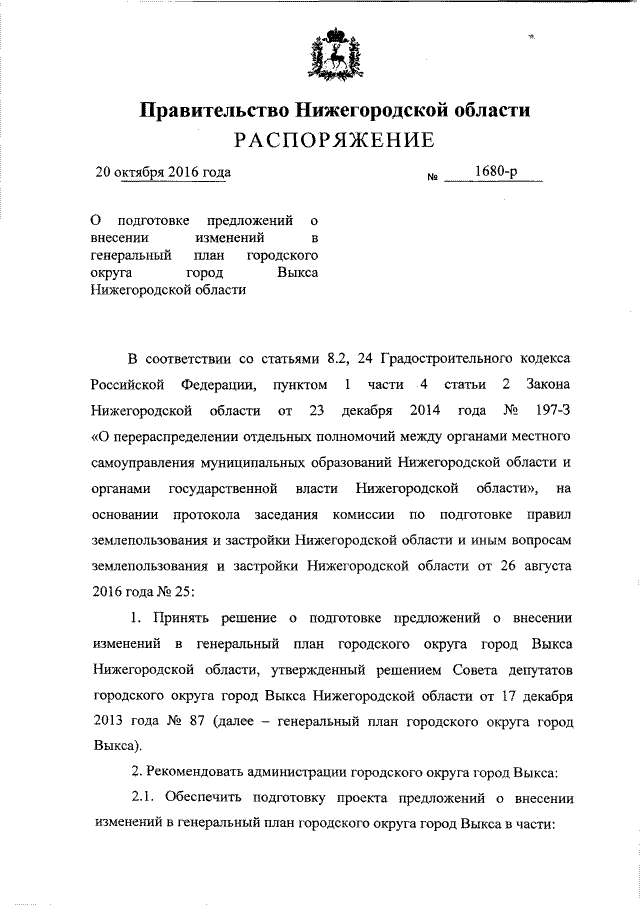 Правительство Нижегородской области
РАСПОРЯЖЕНИЕ

20 октября 2016 года № 1680-р

О подготовке предложений о внесении изменений в генеральный план городского округа город Выкса Нижегородской области

В соответствии со статьями 8.2, 24 Градостроительного кодекса Российской Федерации, пунктом 1 части 4 статьи 2 Закона Нижегородской области от 23 декабря 2014 года № 197-З «О перераспределении отдельных полномочий между органами местного самоуправления муниципальных образований Нижегородской области и органами государственной власти Нижегородской области», на основании протокола заседания комиссии по подготовке правил землепользования и застройки Нижегородской области и иным вопросам землепользования и застройки Нижегородской области от 26 августа 2016 года № 25:

1. Принять решение о подготовке предложений о внесении изменений в генеральный план городского округа город Выкса Нижегородской области, утвержденный решением Совета депутатов городского округа город Выкса Нижегородской области от 17 декабря 2013 года № 87 (далее – генеральный план городского округа город Выкса).

2. Рекомендовать администрации городского округа город Выкса:

2.1. Обеспечить подготовку проекта предложений о внесении изменений в генеральный план городского округа город Выкса в части: